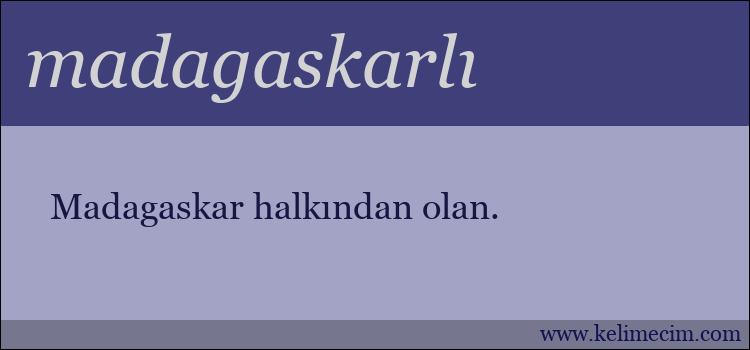 madagaskarlı

Madagaskar halkından olan.

www.kelimecim.com